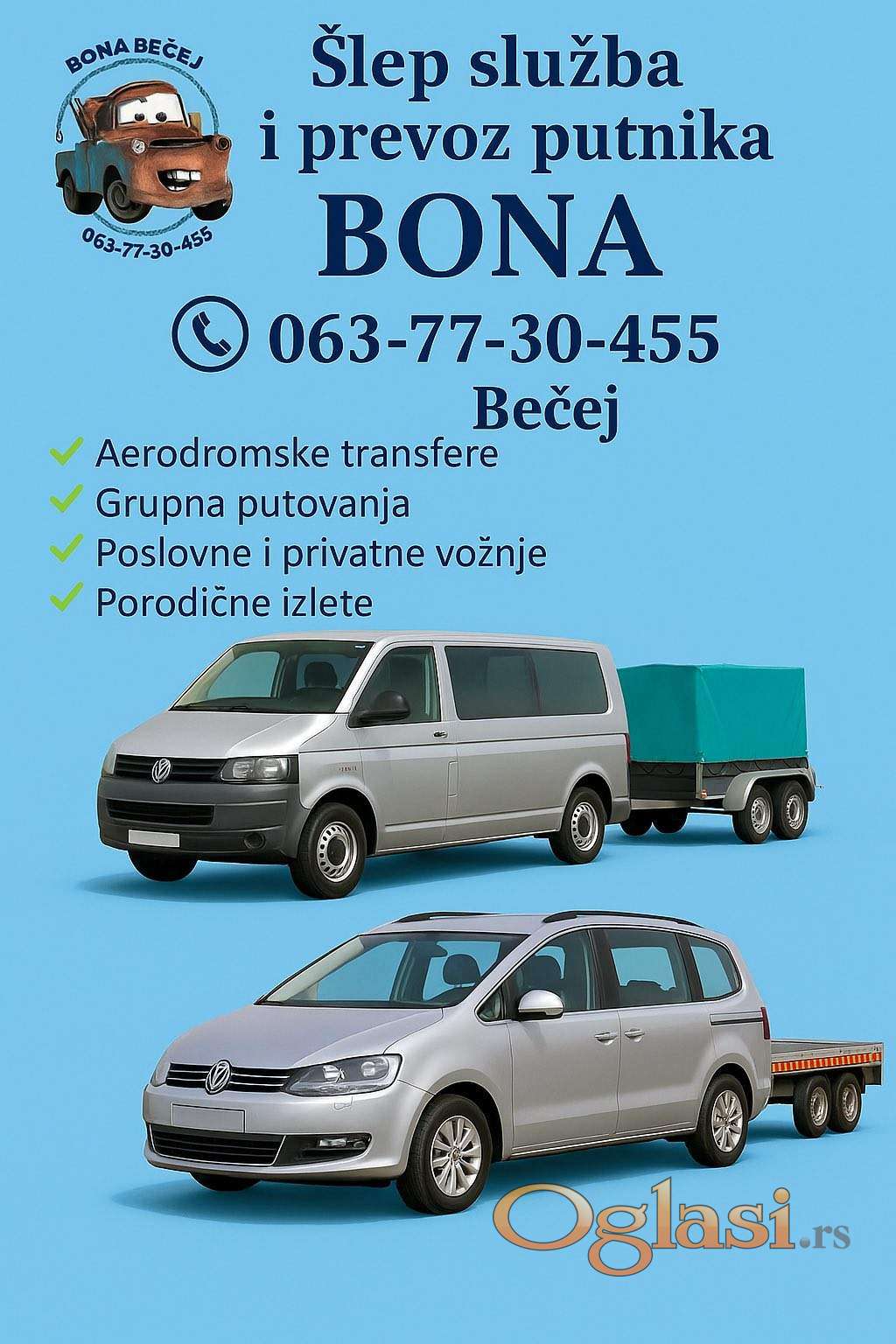 BONA BEČEJ
063-77-30-455

Šlep služba
i prevoz putnika
BONA

063-77-30-455
Bečej

✓ Aerodromske transfere
✓ Grupna putovanja
✓ Poslovne i privatne vožnje
✓ Porodične izlete

Oglasi.rs